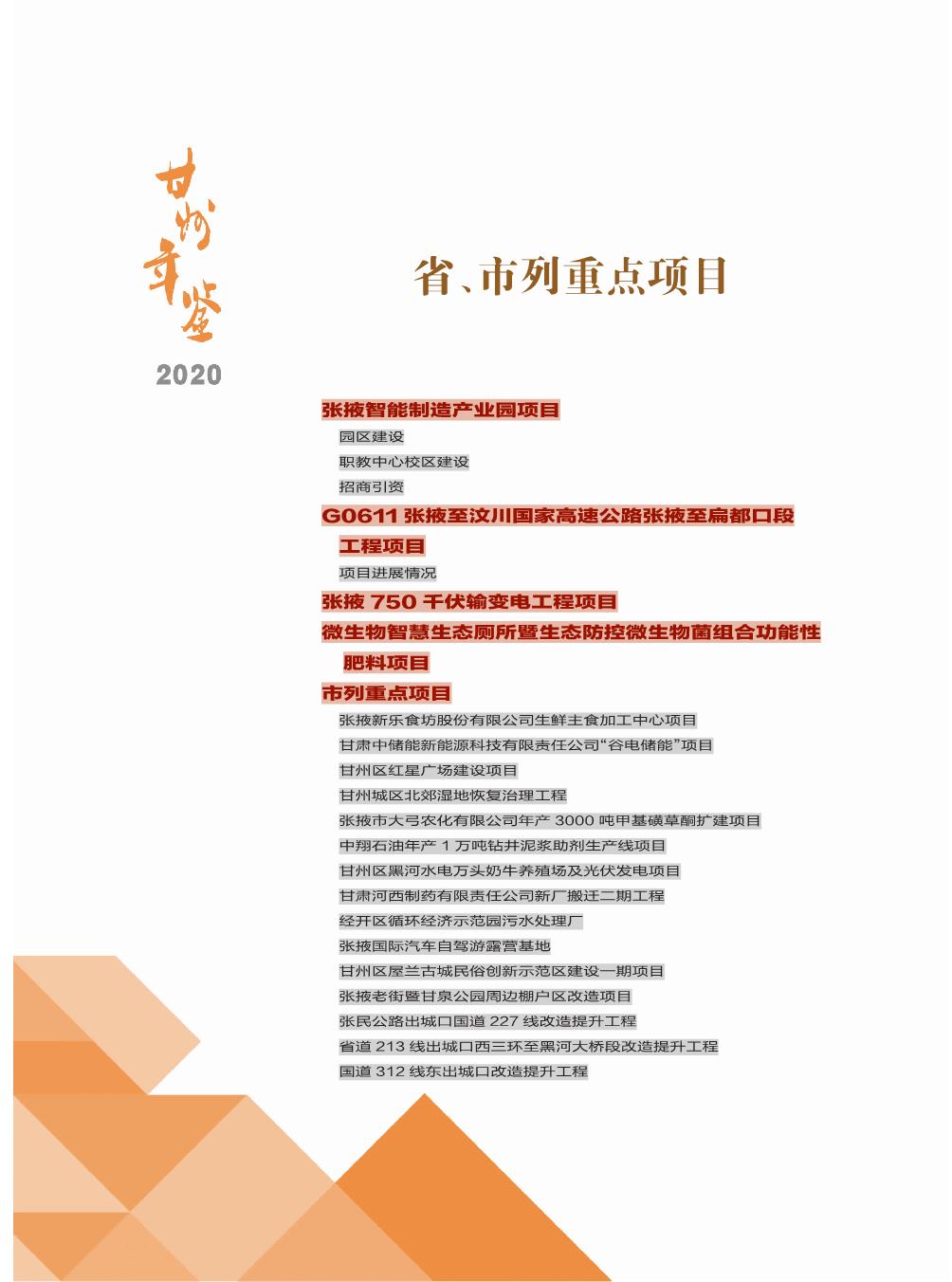 甘州年鉴

2020

省、市列重点项目

张掖智能制造产业园项目

园区建设

职教中心校区建设

招商引资

G0611 张掖至汶川国家高速公路张掖至扁都口段工程项目

项目进展情况

张掖 750 千伏输变电工程项目

微生物智慧生态厕所暨生态防控微生物菌组合功能性肥料项目

市列重点项目

张掖新乐食坊股份有限公司生鲜主食加工中心项目

甘肃中储能新能源科技有限责任公司“谷电储能”项目

甘州区红星广场建设项目

甘州城区北郊湿地恢复治理工程

张掖市大弓农化有限公司年产 3000 吨甲基磺草酮扩建项目

中翔石油年产 1 万吨钻井泥浆助剂生产线项目

甘州区黑河水电万头奶牛养殖场及光伏发电项目

甘肃河西制药有限责任公司新厂搬迁二期工程

经开区循环经济示范园污水处理厂

张掖国际汽车自驾游露营基地

甘州区屋兰古城民俗创新示范区建设一期项目

张掖老街暨甘泉公园周边棚户区改造项目

张民公路出城口国道 227 线改造提升工程

省道 213 线出城口西三环至黑河大桥段改造提升工程

国道 312 线东出城口改造提升工程